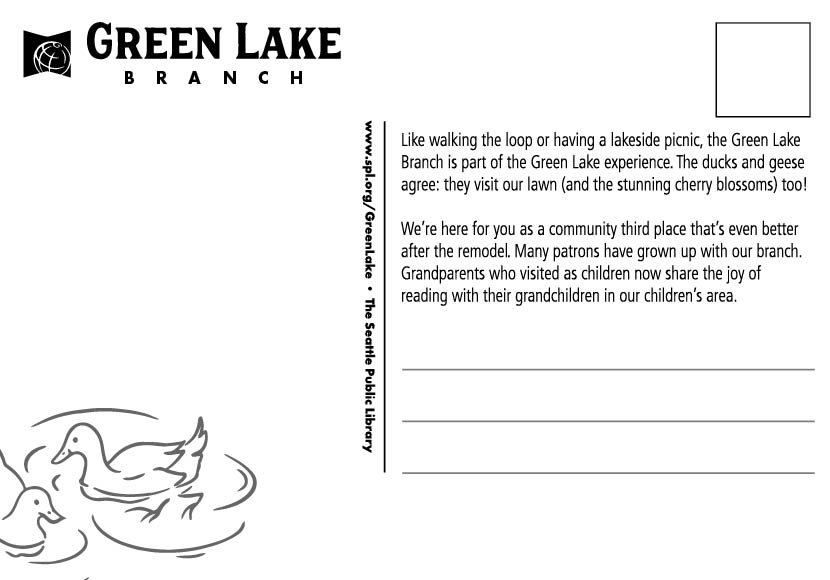 GREEN LAKE
BRANCH

www.spl.org/GreenLake • The Seattle Public Library

Like walking the loop or having a lakeside picnic, the Green Lake Branch is part of the Green Lake experience. The ducks and geese agree: they visit our lawn (and the stunning cherry blossoms) too!

We're here for you as a community third place that's even better after the remodel. Many patrons have grown up with our branch. Grandparents who visited as children now share the joy of reading with their grandchildren in our children's area.